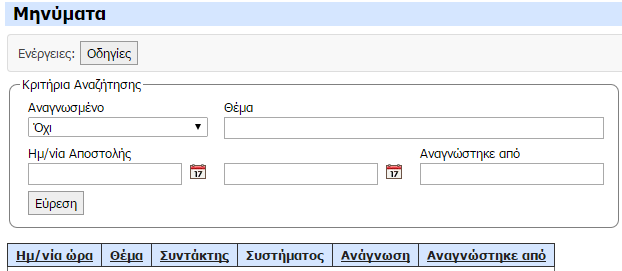 Μηνύματα

Ενέργειες: Οδηγίες

Κριτήρια Αναζήτησης

Αναγνωσμένο
Όχι

Θέμα

Ημ/νία Αποστολής

17

17

Αναγνώστηκε από

Εύρεση

| Ημ/νία ώρα | Θέμα | Συντάκτης | Συστήματος | Ανάγνωση | Αναγνώστηκε από |
|---|---|---|---|---|---|